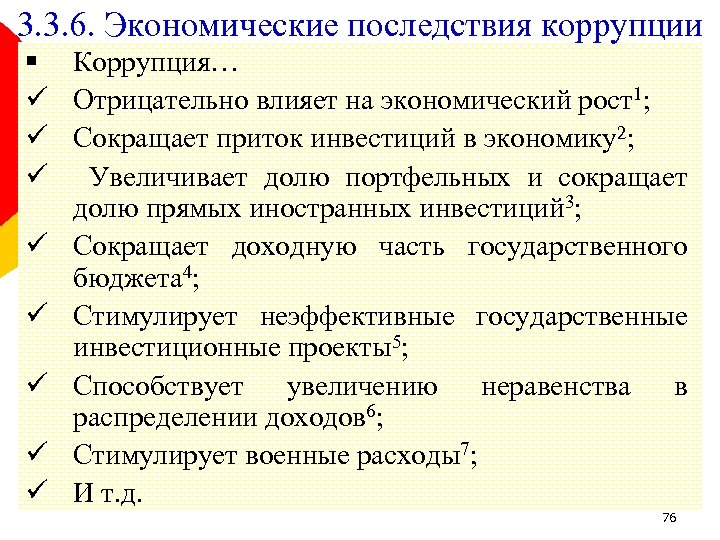 3.3.6. Экономические последствия коррупции

▪ Коррупция…

✓ Отрицательно влияет на экономический рост$^1$;

✓ Сокращает приток инвестиций в экономику$^2$;

✓ Увеличивает долю портфельных и сокращает долю прямых иностранных инвестиций$^3$;

✓ Сокращает доходную часть государственного бюджета$^4$;

✓ Стимулирует неэффективные государственные инвестиционные проекты$^5$;

✓ Способствует увеличению неравенства в распределении доходов$^6$;

✓ Стимулирует военные расходы$^7$;

✓ И т.д.

76